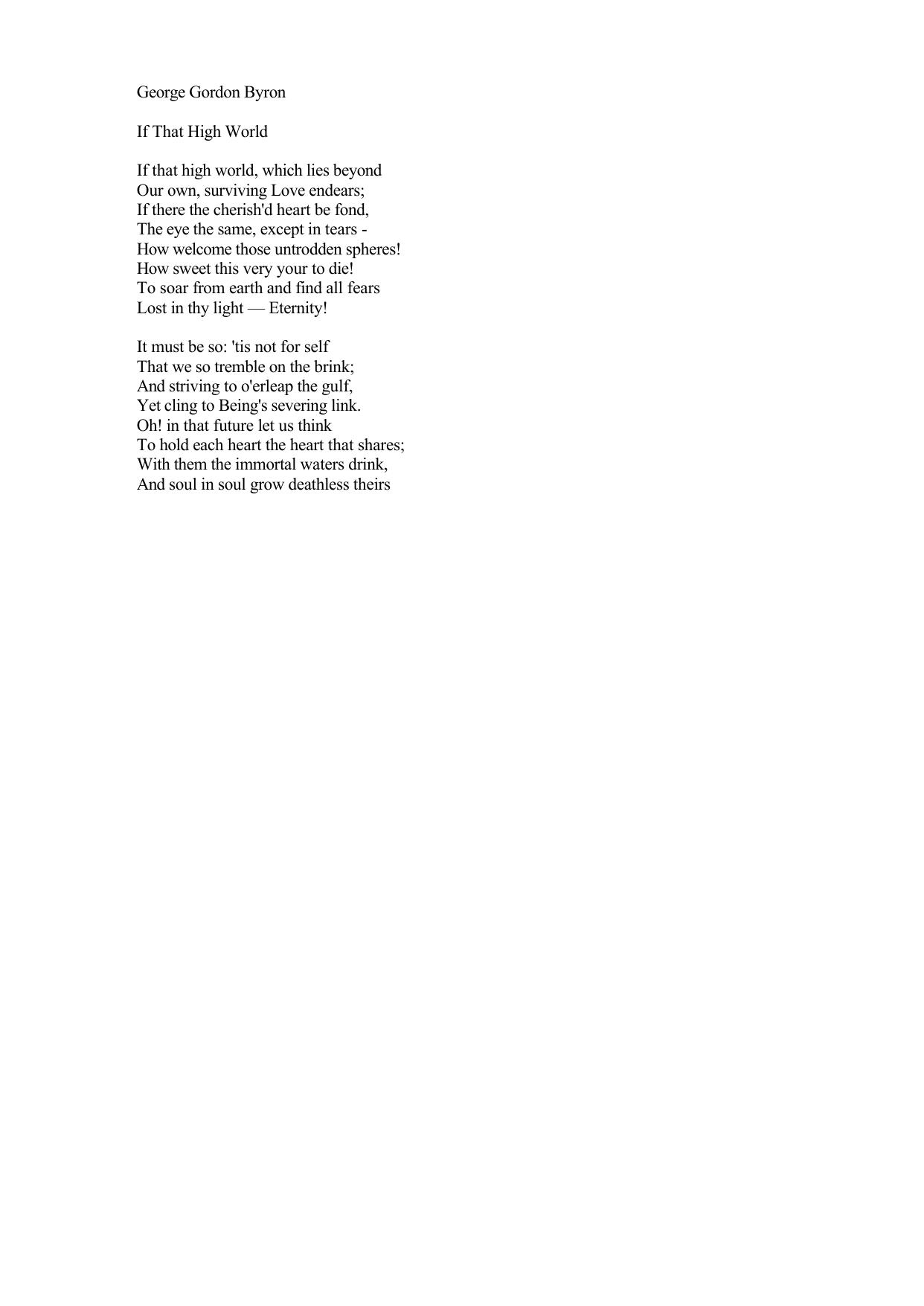 George Gordon Byron

If That High World

If that high world, which lies beyond
Our own, surviving Love endears;
If there the cherish'd heart be fond,
The eye the same, except in tears -
How welcome those untrodden spheres!
How sweet this very your to die!
To soar from earth and find all fears
Lost in thy light — Eternity!

It must be so: 'tis not for self
That we so tremble on the brink;
And striving to o'erleap the gulf,
Yet cling to Being's severing link.
Oh! in that future let us think
To hold each heart the heart that shares;
With them the immortal waters drink,
And soul in soul grow deathless theirs